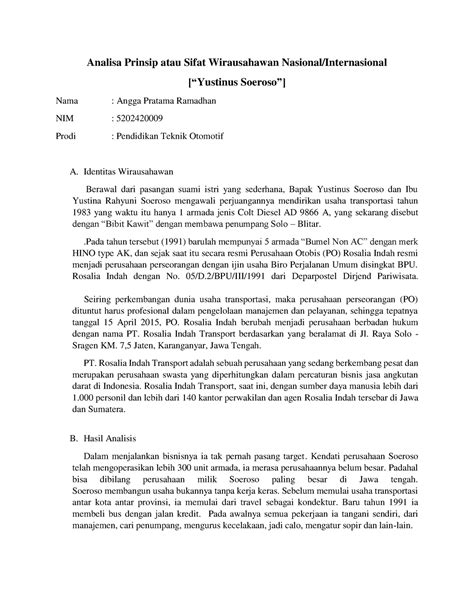 Analisa Prinsip atau Sifat Wirausahawan Nasional/Internasional

[“Yustinus Soeroso”]

Nama : Angga Pratama Ramadhan

NIM : 5202420009

Prodi : Pendidikan Teknik Otomotif

A. Identitas Wirausahawan

Berawal dari pasangan suami istri yang sederhana, Bapak Yustinus Soeroso dan Ibu Yustina Rahyuni Soeroso mengawali perjuangannya mendirikan usaha transportasi tahun 1983 yang waktu itu hanya 1 armada jenis Colt Diesel AD 9866 A, yang sekarang disebut dengan “Bibit Kawit” dengan membawa penumpang Solo – Blitar.

.Pada tahun tersebut (1991) barulah mempunyai 5 armada “Bumel Non AC” dengan merk HINO type AK, dan sejak saat itu secara resmi Perusahaan Otobis (PO) Rosalia Indah resmi menjadi perusahaan perseorangan dengan ijin usaha Biro Perjalanan Umum disingkat BPU. Rosalia Indah dengan No. 05/D.2/BPU/III/1991 dari Deparpostel Dirjend Pariwisata.

Seiring perkembangan dunia usaha transportasi, maka perusahaan perseorangan (PO) dituntut harus profesional dalam pengelolaan manajemen dan pelayanan, sehingga tepatnya tanggal 15 April 2015, PO. Rosalia Indah berubah menjadi perusahaan berbadan hukum dengan nama PT. Rosalia Indah Transport berdasarkan yang beralamat di Jl. Raya Solo - Sragen KM. 7,5 Jaten, Karanganyar, Jawa Tengah.

PT. Rosalia Indah Transport adalah sebuah perusahaan yang sedang berkembang pesat dan merupakan perusahaan swasta yang diperhitungkan dalam percaturan bisnis jasa angkutan darat di Indonesia. Rosalia Indah Transport, saat ini, dengan sumber daya manusia lebih dari 1.000 personil dan lebih dari 140 kantor perwakilan dan agen Rosalia Indah tersebar di Jawa dan Sumatera.

B. Hasil Analisis

Dalam menjalankan bisnisnya ia tak pernah pasang target. Kendati perusahaan Soeroso telah mengoperasikan lebih 300 unit armada, ia merasa perusahaannya belum besar. Padahal bisa dibilang perusahaan milik Soeroso paling besar di Jawa tengah. Soeroso membangun usaha bukannya tanpa kerja keras. Sebelum memulai usaha transportasi antar kota antar provinsi, ia memulai dari travel sebagai kondektur. Baru tahun 1991 ia membeli bus dengan jalan kredit. Pada awalnya semua pekerjaan ia tangani sendiri, dari manajemen, cari penumpang, mengurus kecelakaan, jadi calo, mengatur sopir dan lain-lain.